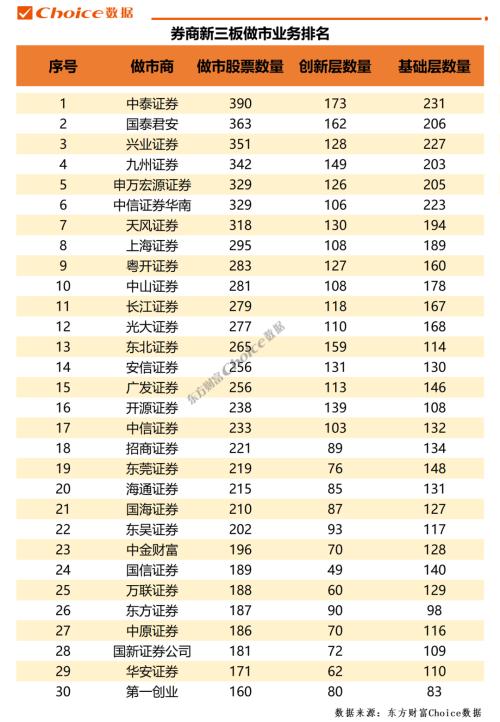 Choice数据

券商新三板做市业务排名

| 序号 | 做市商 | 做市股票数量 | 创新层数量 | 基础层数量 |
|---|---|---|---|---|
| 1 | 中泰证券 | 390 | 173 | 231 |
| 2 | 国泰君安 | 363 | 162 | 206 |
| 3 | 兴业证券 | 351 | 128 | 227 |
| 4 | 九州证券 | 342 | 149 | 203 |
| 5 | 申万宏源证券 | 329 | 126 | 205 |
| 6 | 中信证券华南 | 329 | 106 | 223 |
| 7 | 天风证券 | 318 | 130 | 194 |
| 8 | 上海证券 | 295 | 108 | 189 |
| 9 | 粤开证券 | 283 | 127 | 160 |
| 10 | 中山证券 | 281 | 108 | 178 |
| 11 | 长江证券 | 279 | 118 | 167 |
| 12 | 光大证券 | 277 | 110 | 168 |
| 13 | 东北证券 | 265 | 159 | 114 |
| 14 | 安信证券 | 256 | 131 | 130 |
| 15 | 广发证券 | 256 | 113 | 146 |
| 16 | 开源证券 | 238 | 139 | 108 |
| 17 | 中信证券 | 233 | 103 | 132 |
| 18 | 招商证券 | 221 | 89 | 134 |
| 19 | 东莞证券 | 219 | 76 | 148 |
| 20 | 海通证券 | 215 | 85 | 131 |
| 21 | 国海证券 | 210 | 87 | 127 |
| 22 | 东吴证券 | 202 | 93 | 117 |
| 23 | 中金财富 | 196 | 70 | 128 |
| 24 | 国信证券 | 189 | 49 | 140 |
| 25 | 万联证券 | 188 | 60 | 129 |
| 26 | 东方证券 | 187 | 90 | 98 |
| 27 | 中原证券 | 186 | 70 | 116 |
| 28 | 国新证券公司 | 181 | 72 | 109 |
| 29 | 华安证券 | 171 | 62 | 110 |
| 30 | 第一创业 | 160 | 80 | 83 |

东方财富Choice数据

数据来源：东方财富Choice数据